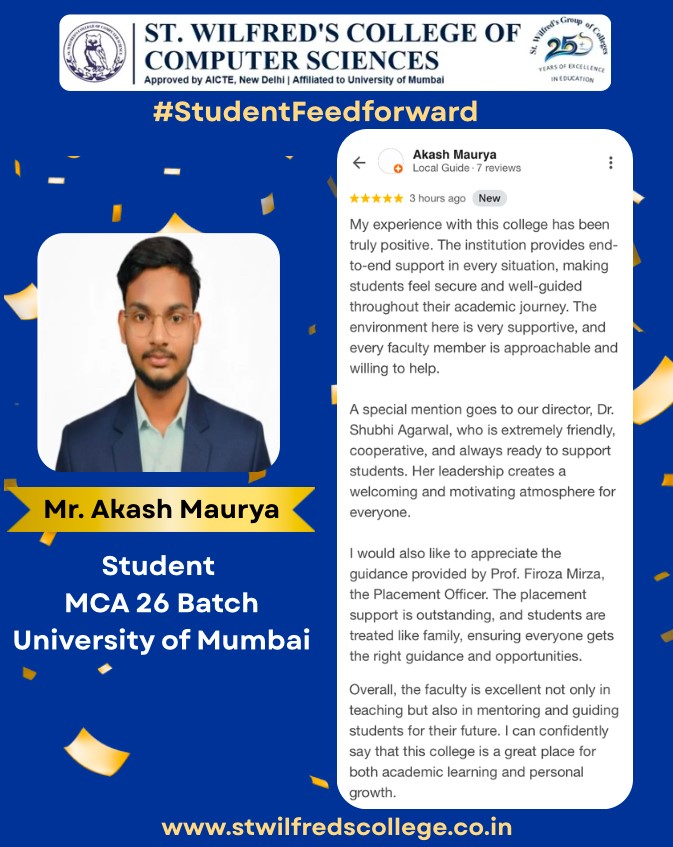 ST. WILFRED'S COLLEGE OF COMPUTER SCIENCES
Approved by AICTE, New Delhi | Affiliated to University of Mumbai

St. Wilfred's Group of Colleges
25 YEARS OF EXCELLENCE IN EDUCATION

#StudentFeedforward

Mr. Akash Maurya

Student
MCA 26 Batch
University of Mumbai

Akash Maurya
Local Guide · 7 reviews

★★★★★ 3 hours ago New

My experience with this college has been truly positive. The institution provides end-to-end support in every situation, making students feel secure and well-guided throughout their academic journey. The environment here is very supportive, and every faculty member is approachable and willing to help.

A special mention goes to our director, Dr. Shubhi Agarwal, who is extremely friendly, cooperative, and always ready to support students. Her leadership creates a welcoming and motivating atmosphere for everyone.

I would also like to appreciate the guidance provided by Prof. Firoza Mirza, the Placement Officer. The placement support is outstanding, and students are treated like family, ensuring everyone gets the right guidance and opportunities.

Overall, the faculty is excellent not only in teaching but also in mentoring and guiding students for their future. I can confidently say that this college is a great place for both academic learning and personal growth.

www.stwilfredscollege.co.in